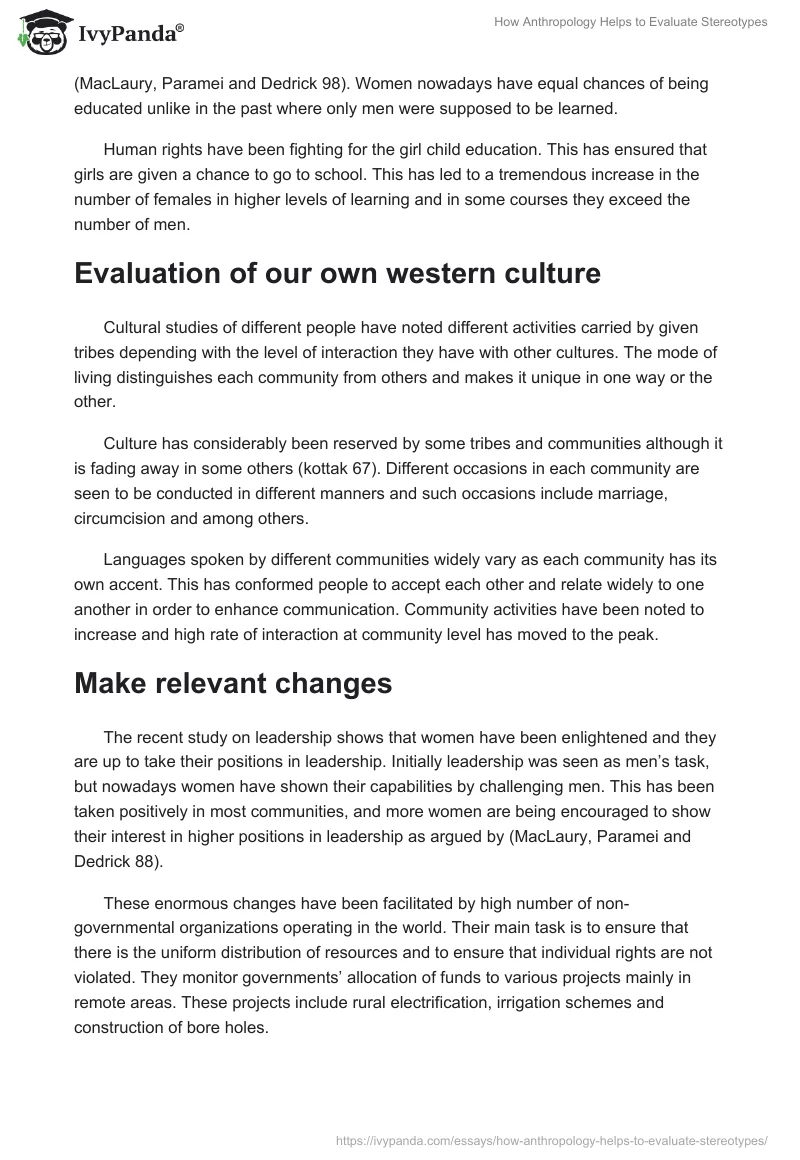 IvyPanda®

How Anthropology Helps to Evaluate Stereotypes

(MacLaury, Paramei and Dedrick 98). Women nowadays have equal chances of being educated unlike in the past where only men were supposed to be learned.

Human rights have been fighting for the girl child education. This has ensured that girls are given a chance to go to school. This has led to a tremendous increase in the number of females in higher levels of learning and in some courses they exceed the number of men.

Evaluation of our own western culture

Cultural studies of different people have noted different activities carried by given tribes depending with the level of interaction they have with other cultures. The mode of living distinguishes each community from others and makes it unique in one way or the other.

Culture has considerably been reserved by some tribes and communities although it is fading away in some others (kottak 67). Different occasions in each community are seen to be conducted in different manners and such occasions include marriage, circumcision and among others.

Languages spoken by different communities widely vary as each community has its own accent. This has conformed people to accept each other and relate widely to one another in order to enhance communication. Community activities have been noted to increase and high rate of interaction at community level has moved to the peak.

Make relevant changes

The recent study on leadership shows that women have been enlightened and they are up to take their positions in leadership. Initially leadership was seen as men's task, but nowadays women have shown their capabilities by challenging men. This has been taken positively in most communities, and more women are being encouraged to show their interest in higher positions in leadership as argued by (MacLaury, Paramei and Dedrick 88).

These enormous changes have been facilitated by high number of non-governmental organizations operating in the world. Their main task is to ensure that there is the uniform distribution of resources and to ensure that individual rights are not violated. They monitor governments' allocation of funds to various projects mainly in remote areas. These projects include rural electrification, irrigation schemes and construction of bore holes.

https://ivypanda.com/essays/how-anthropology-helps-to-evaluate-stereotypes/